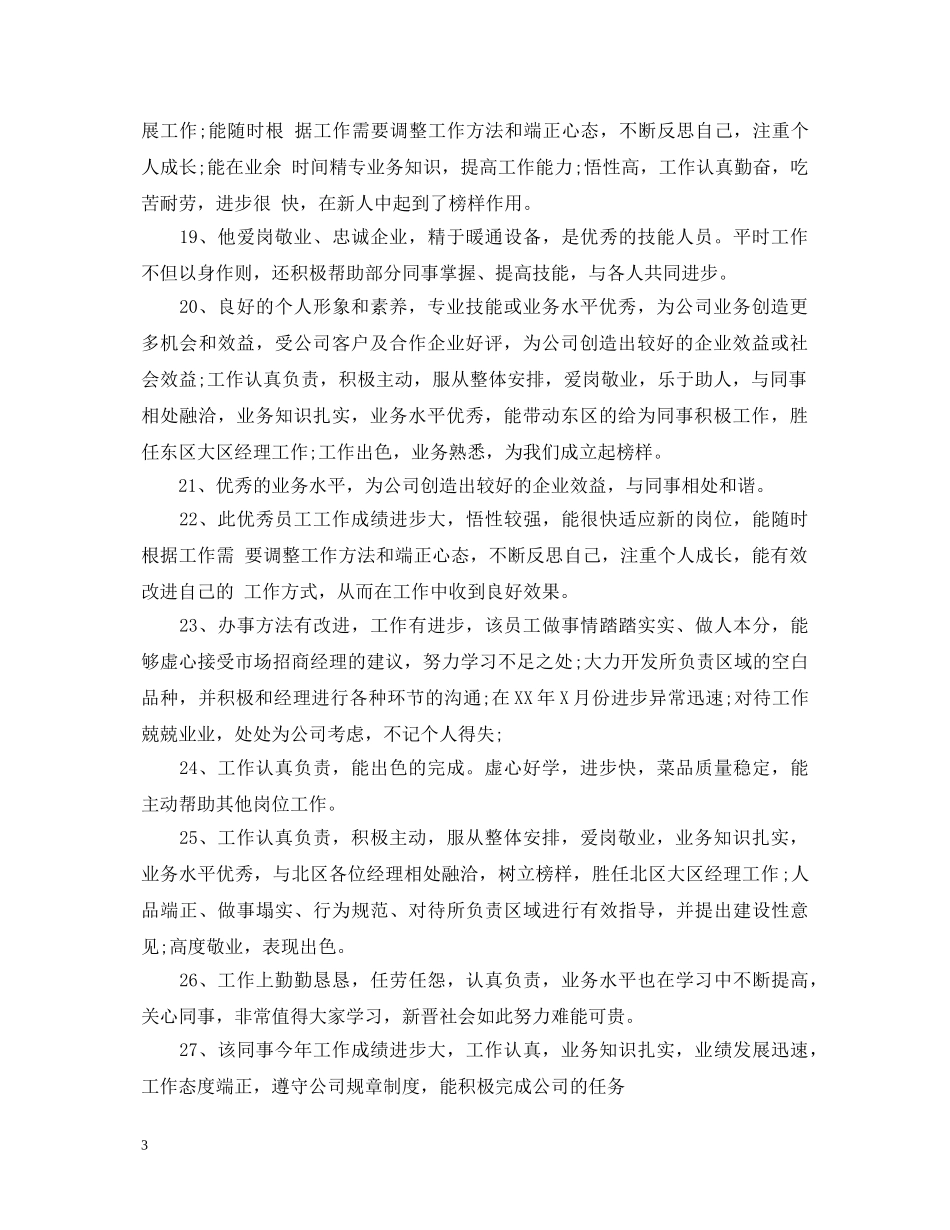 展工作;能随时根 据工作需要调整工作方法和端正心态，不断反思自己，注重个人成长;能在业余 时间精专业务知识，提高工作能力;悟性高，工作认真勤奋，吃苦耐劳，进步很 快，在新人中起到了榜样作用。

19、他爱岗敬业、忠诚企业，精于暖通设备，是优秀的技能人员。平时工作不但以身作则，还积极帮助部分同事掌握、提高技能，与各人共同进步。

20、良好的个人形象和素养，专业技能或业务水平优秀，为公司业务创造更多机会和效益，受公司客户及合作企业好评，为公司创造出较好的企业效益或社会效益;工作认真负责，积极主动，服从整体安排，爱岗敬业，乐于助人，与同事相处融洽，业务知识扎实，业务水平优秀，能带动东区的给为同事积极工作，胜任东区大区经理工作;工作出色，业务熟悉，为我们成立起榜样。

21、优秀的业务水平，为公司创造出较好的企业效益，与同事相处和谐。

22、此优秀员工工作成绩进步大，悟性较强，能很快适应新的岗位，能随时根据工作需 要调整工作方法和端正心态，不断反思自己，注重个人成长，能有效改进自己的 工作方式，从而在工作中收到良好效果。

23、办事方法有改进，工作有进步，该员工做事情踏踏实实、做人本分，能够虚心接受市场招商经理的建议，努力学习不足之处;大力开发所负责区域的空白品种，并积极和经理进行各种环节的沟通;在XX年X月份进步异常迅速;对待工作兢兢业业，处处为公司考虑，不记个人得失;

24、工作认真负责，能出色的完成。虚心好学，进步快，菜品质量稳定，能主动帮助其他岗位工作。

25、工作认真负责，积极主动，服从整体安排，爱岗敬业，业务知识扎实，业务水平优秀，与北区各位经理相处融洽，树立榜样，胜任北区大区经理工作;人品端正、做事塌实、行为规范、对待所负责区域进行有效指导，并提出建设性意见;高度敬业，表现出色。

26、工作上勤勤恳恳，任劳任怨，认真负责，业务水平也在学习中不断提高，关心同事，非常值得大家学习，新晋社会如此努力难能可贵。

27、该同事今年工作成绩进步大，工作认真，业务知识扎实，业绩发展迅速，工作态度端正，遵守公司规章制度，能积极完成公司的任务

3